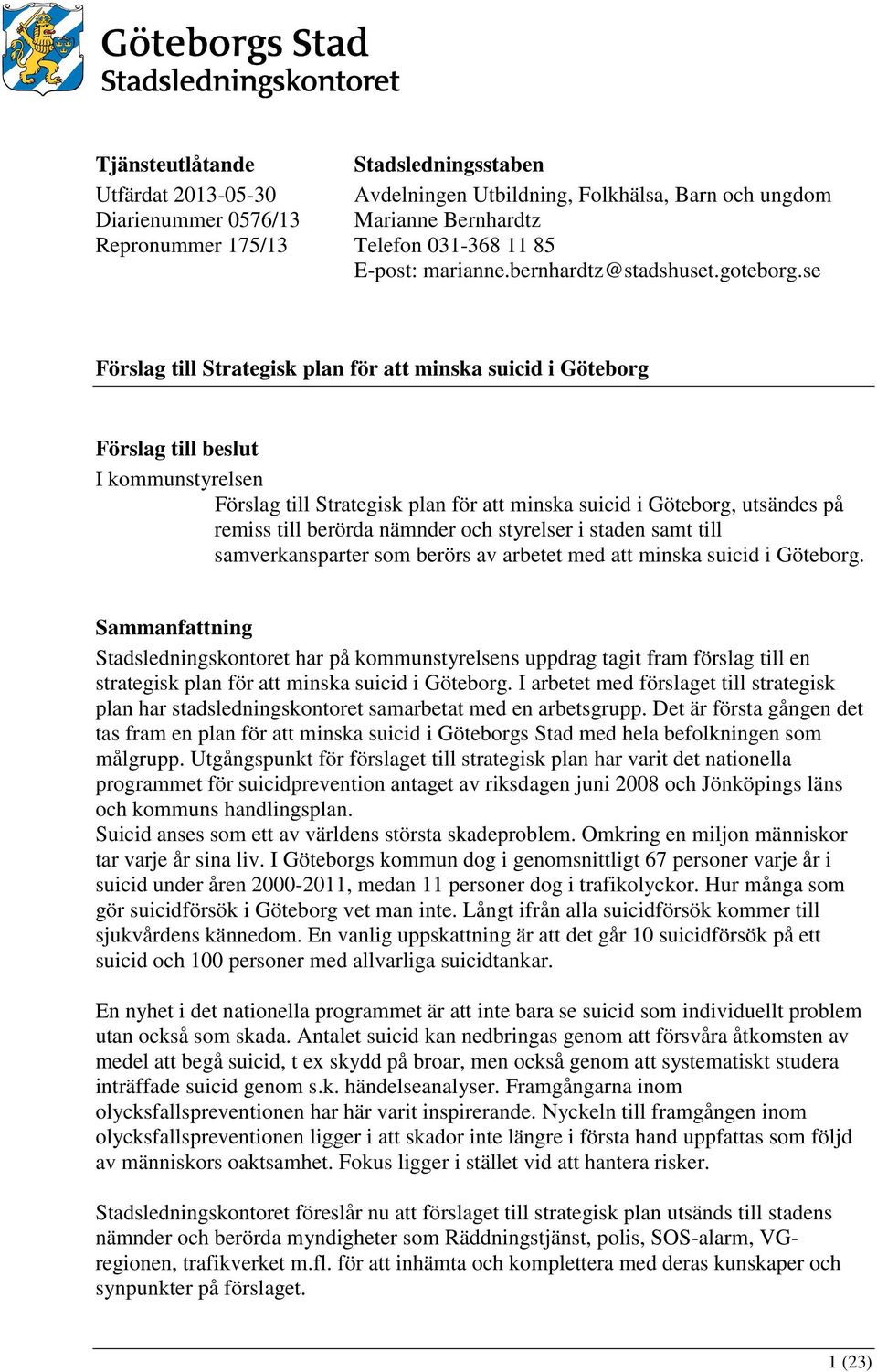 Göteborgs Stad
Stadsledningskontoret

Tjänsteutlåtande
Utfärdat 2013-05-30
Diarienummer 0576/13
Repronummer 175/13

Stadsledningsstaben
Avdelningen Utbildning, Folkhälsa, Barn och ungdom
Marianne Bernhardtz
Telefon 031-368 11 85
E-post: marianne.bernhardtz@stadshuset.goteborg.se

Förslag till Strategisk plan för att minska suicid i Göteborg

Förslag till beslut
I kommunstyrelsen
Förslag till Strategisk plan för att minska suicid i Göteborg, utsändes på remiss till berörda nämnder och styrelser i staden samt till samverkansparter som berörs av arbetet med att minska suicid i Göteborg.

Sammanfattning
Stadsledningskontoret har på kommunstyrelsens uppdrag tagit fram förslag till en strategisk plan för att minska suicid i Göteborg. I arbetet med förslaget till strategisk plan har stadsledningskontoret samarbetat med en arbetsgrupp. Det är första gången det tas fram en plan för att minska suicid i Göteborgs Stad med hela befolkningen som målgrupp. Utgångspunkt för förslaget till strategisk plan har varit det nationella programmet för suicidprevention antaget av riksdagen juni 2008 och Jönköpings läns och kommuns handlingsplan.
Suicid anses som ett av världens största skadeproblem. Omkring en miljon människor tar varje år sina liv. I Göteborgs kommun dog i genomsnittligt 67 personer varje år i suicid under åren 2000-2011, medan 11 personer dog i trafikolyckor. Hur många som gör suicidförsök i Göteborg vet man inte. Långt ifrån alla suicidförsök kommer till sjukvårdens kännedom. En vanlig uppskattning är att det går 10 suicidförsök på ett suicid och 100 personer med allvarliga suicidtankar.

En nyhet i det nationella programmet är att inte bara se suicid som individuellt problem utan också som skada. Antalet suicid kan nedbringas genom att försvåra åtkomsten av medel att begå suicid, t ex skydd på broar, men också genom att systematiskt studera inträffade suicid genom s.k. händelseanalyser. Framgångarna inom olycksfallspreventionen har här varit inspirerande. Nyckeln till framgången inom olycksfallspreventionen ligger i att skador inte längre i första hand uppfattas som följd av människors oaktsamhet. Fokus ligger i stället vid att hantera risker.

Stadsledningskontoret föreslår nu att förslaget till strategisk plan utsänds till stadens nämnder och berörda myndigheter som Räddningstjänst, polis, SOS-alarm, VG-regionen, trafikverket m.fl. för att inhämta och komplettera med deras kunskaper och synpunkter på förslaget.

1 (23)